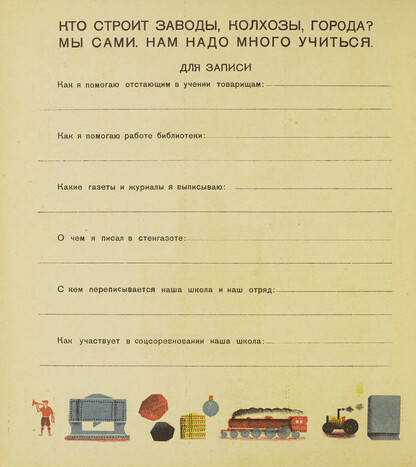 КТО СТРОИТ ЗАВОДЫ, КОЛХОЗЫ, ГОРОДА?
МЫ САМИ. НАМ НАДО МНОГО УЧИТЬСЯ.

ДЛЯ ЗАПИСИ

Как я помогаю отстающим в учении товарищам:

Как я помогаю работе библиотеки:

Какие газеты и журналы я выписываю:

О чем я писал в стенгазете:

С кем переписывается наша школа и наш отряд:

Как участвует в соцсоревновании наша школа: